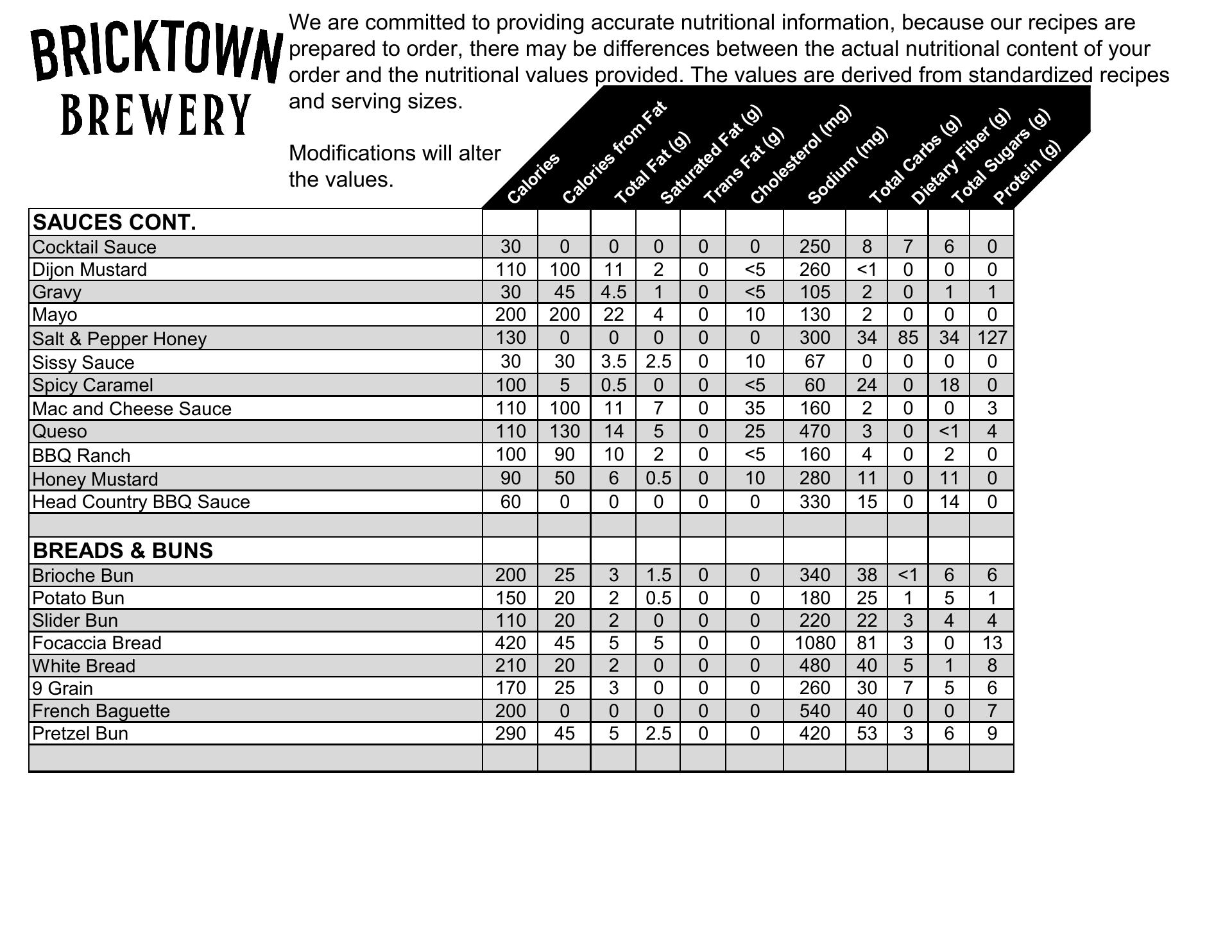 BRICKTOWN BREWERY

We are committed to providing accurate nutritional information, because our recipes are prepared to order, there may be differences between the actual nutritional content of your order and the nutritional values provided. The values are derived from standardized recipes and serving sizes.

Modifications will alter the values.

| | Calories | Calories from Fat | Total Fat (g) | Saturated Fat (g) | Trans Fat (g) | Cholesterol (mg) | Sodium (mg) | Total Carbs (g) | Dietary Fiber (g) | Total Sugars (g) | Protein (g) |
|---|---|---|---|---|---|---|---|---|---|---|---|
| **SAUCES CONT.** | | | | | | | | | | | |
| Cocktail Sauce | 30 | 0 | 0 | 0 | 0 | 0 | 250 | 8 | 7 | 6 | 0 |
| Dijon Mustard | 110 | 100 | 11 | 2 | 0 | <5 | 260 | <1 | 0 | 0 | 0 |
| Gravy | 30 | 45 | 4.5 | 1 | 0 | <5 | 105 | 2 | 0 | 1 | 1 |
| Mayo | 200 | 200 | 22 | 4 | 0 | 10 | 130 | 2 | 0 | 0 | 0 |
| Salt & Pepper Honey | 130 | 0 | 0 | 0 | 0 | 0 | 300 | 34 | 85 | 34 | 127 |
| Sissy Sauce | 30 | 30 | 3.5 | 2.5 | 0 | 10 | 67 | 0 | 0 | 0 | 0 |
| Spicy Caramel | 100 | 5 | 0.5 | 0 | 0 | <5 | 60 | 24 | 0 | 18 | 0 |
| Mac and Cheese Sauce | 110 | 100 | 11 | 7 | 0 | 35 | 160 | 2 | 0 | 0 | 3 |
| Queso | 110 | 130 | 14 | 5 | 0 | 25 | 470 | 3 | 0 | <1 | 4 |
| BBQ Ranch | 100 | 90 | 10 | 2 | 0 | <5 | 160 | 4 | 0 | 2 | 0 |
| Honey Mustard | 90 | 50 | 6 | 0.5 | 0 | 10 | 280 | 11 | 0 | 11 | 0 |
| Head Country BBQ Sauce | 60 | 0 | 0 | 0 | 0 | 0 | 330 | 15 | 0 | 14 | 0 |
| | | | | | | | | | | | |
| **BREADS & BUNS** | | | | | | | | | | | |
| Brioche Bun | 200 | 25 | 3 | 1.5 | 0 | 0 | 340 | 38 | <1 | 6 | 6 |
| Potato Bun | 150 | 20 | 2 | 0.5 | 0 | 0 | 180 | 25 | 1 | 5 | 1 |
| Slider Bun | 110 | 20 | 2 | 0 | 0 | 0 | 220 | 22 | 3 | 4 | 4 |
| Focaccia Bread | 420 | 45 | 5 | 5 | 0 | 0 | 1080 | 81 | 3 | 0 | 13 |
| White Bread | 210 | 20 | 2 | 0 | 0 | 0 | 480 | 40 | 5 | 1 | 8 |
| 9 Grain | 170 | 25 | 3 | 0 | 0 | 0 | 260 | 30 | 7 | 5 | 6 |
| French Baguette | 200 | 0 | 0 | 0 | 0 | 0 | 540 | 40 | 0 | 0 | 7 |
| Pretzel Bun | 290 | 45 | 5 | 2.5 | 0 | 0 | 420 | 53 | 3 | 6 | 9 |
| | | | | | | | | | | | |